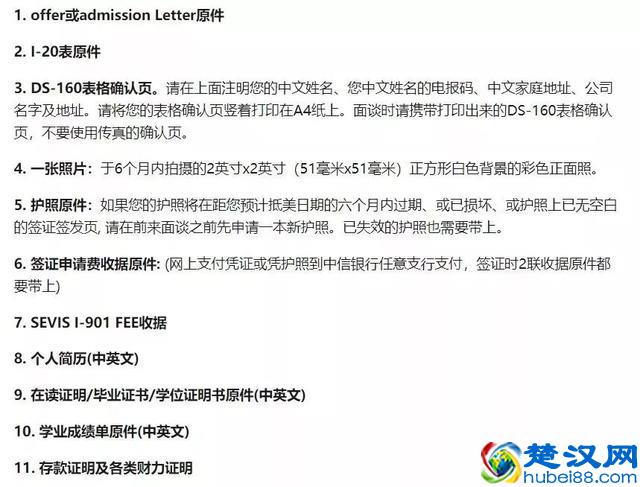 1. offer或admission Letter原件

2. I-20表原件

3. DS-160表格确认页。请在上面注明您的中文姓名、您中文姓名的电报码、中文家庭地址、公司名字及地址。请将您的表格确认页竖着打印在A4纸上。面谈时请携带打印出来的DS-160表格确认页，不要使用传真的确认页。

4. 一张照片：于6个月内拍摄的2英寸x2英寸（51毫米x51毫米）正方形白色背景的彩色正面照。

5. 护照原件：如果您的护照将在距您预计抵美日期的六个月内过期、或已损坏、或护照上已无空白的签证签发页, 请在前来面谈之前先申请一本新护照。已失效的护照也需要带上。

6. 签证申请费收据原件: (网上支付凭证或凭护照到中信银行任意支行支付，签证时2联收据原件都要带上)

7. SEVIS I-901 FEE收据

8. 个人简历(中英文)

9. 在读证明/毕业证书/学位证明书原件(中英文)

10. 学业成绩单原件(中英文)

11. 存款证明及各类财力证明

楚汉网
hubei88.com